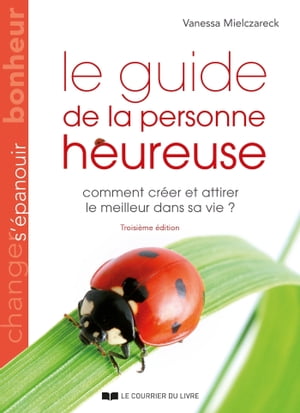 changer s'épanouir bonheur

Vanessa Mielczareck

le guide de la personne heureuse

comment créer et attirer le meilleur dans sa vie ?

Troisième édition

LE COURRIER DU LIVRE